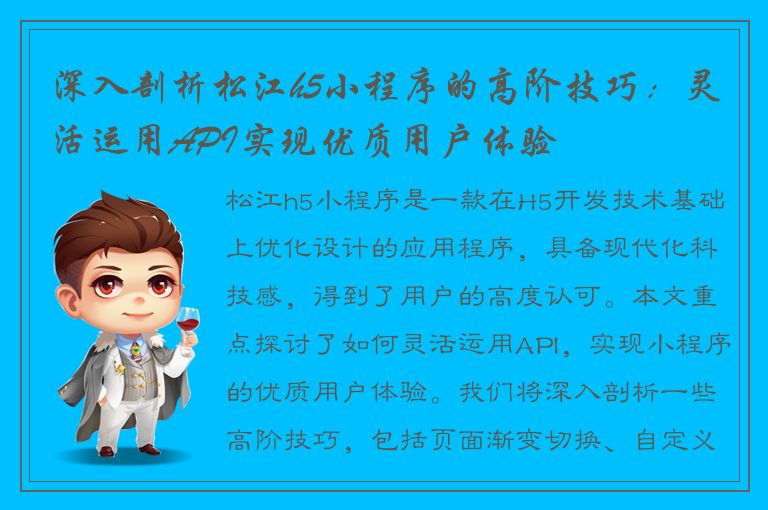 深入剖析松江h5小程序的高阶技巧：灵活运用API实现优质用户体验

松江h5小程序是一款在H5开发技术基础上优化设计的应用程序，具备现代化科技感，得到了用户的高度认可。本文重点探讨了如何灵活运用API，实现小程序的优质用户体验。我们将深入剖析一些高阶技巧，包括页面渐变切换、自定义